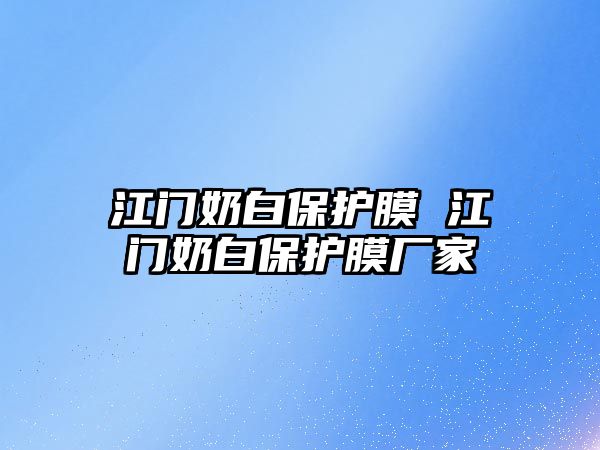 江门奶白保护膜 江门奶白保护膜厂家